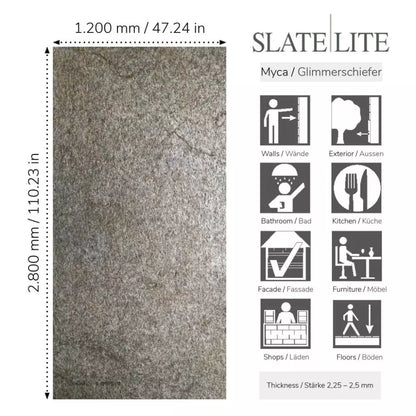 1.200 mm / 47.24 in

2.800 mm / 110.23 in

SLATE LITE

Myca / Glimmerschiefer

Walls / Wände

Exterior / Aussen

Bathroom / Bad

Kitchen / Küche

Facade / Fassade

Furniture / Möbel

Shops / Läden

Floors / Böden

Thickness / Stärke 2,25 – 2,5 mm